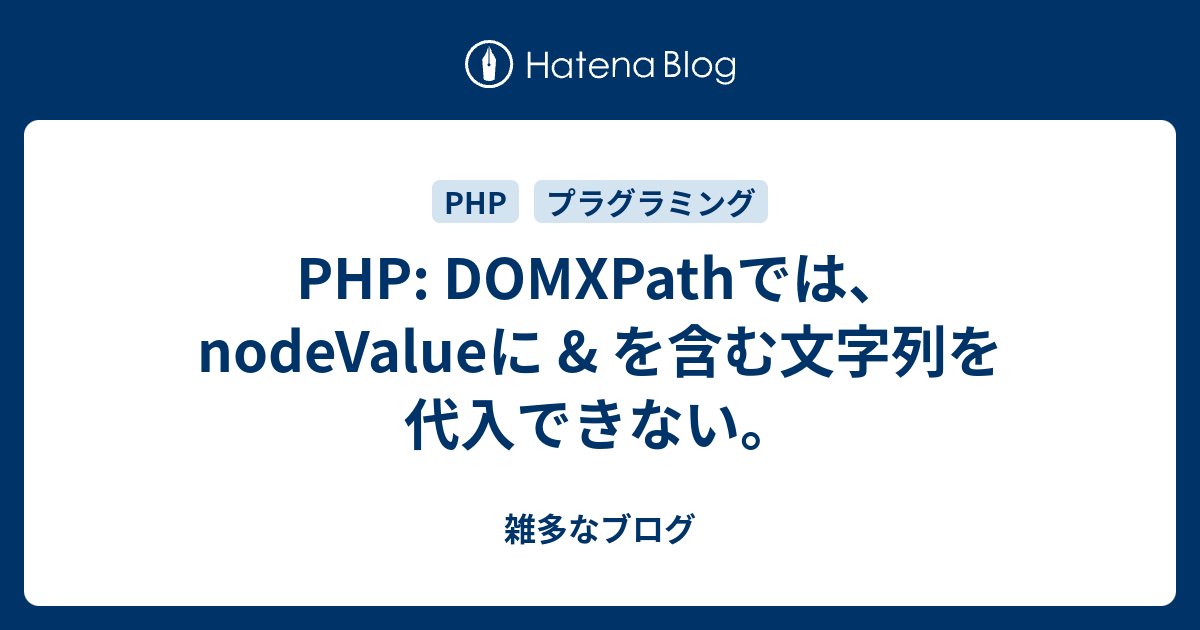 Hatena Blog

PHP

プラグラミング

PHP: DOMXPathでは、nodeValueに & を含む文字列を代入できない。

雑多なブログ